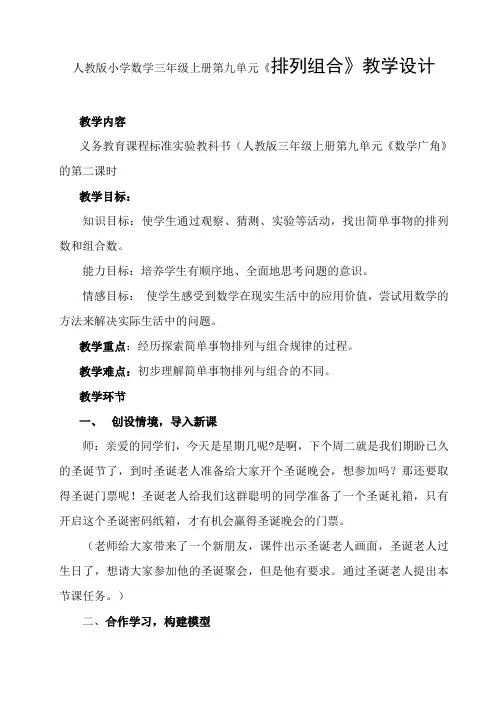 人教版小学数学三年级上册第九单元《排列组合》教学设计

教学内容

义务教育课程标准实验教科书（人教版三年级上册第九单元《数学广角》的第二课时

教学目标：

知识目标：使学生通过观察、猜测、实验等活动，找出简单事物的排列数和组合数。

能力目标：培养学生有顺序地、全面地思考问题的意识。

情感目标： 使学生感受到数学在现实生活中的应用价值，尝试用数学的方法来解决实际生活中的问题。

教学重点：经历探索简单事物排列与组合规律的过程。

教学难点：初步理解简单事物排列与组合的不同。

教学环节

一、 创设情境，导入新课

师：亲爱的同学们，今天是星期几呢?是啊，下个周二就是我们期盼已久的圣诞节了，到时圣诞老人准备给大家开个圣诞晚会，想参加吗？那还要取得圣诞门票呢！圣诞老人给我们这群聪明的同学准备了一个圣诞礼箱，只有开启这个圣诞密码纸箱，才有机会赢得圣诞晚会的门票。

（老师给大家带来了一个新朋友，课件出示圣诞老人画面，圣诞老人过生日了，想请大家参加他的圣诞聚会，但是他有要求。通过圣诞老人提出本节课任务。）

二、合作学习，构建模型